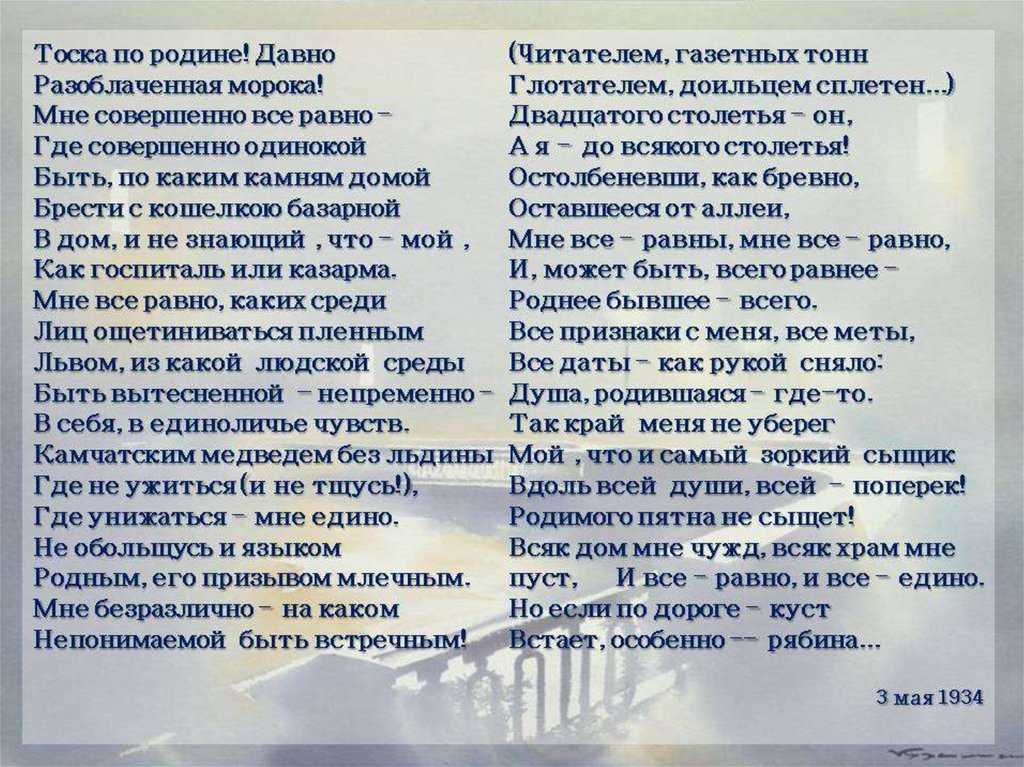 Тоска по родине! Давно
Разоблаченная морока!
Мне совершенно все равно –
Где совершенно одинокой
Быть, по каким камням домой
Брести с кошелкою базарной
В дом, и не знающий , что – мой ,
Как госпиталь или казарма.
Мне все равно, каких среди
Лиц ощетиниваться пленным
Львом, из какой людской среды
Быть вытесненной – непременно –
В себя, в единоличье чувств.
Камчатским медведем без льдины
Где не ужиться (и не тщусь!),
Где унижаться – мне едино.
Не обольщусь и языком
Родным, его призывом млечным.
Мне безразлично – на каком
Непонимаемой быть встречным!

(Читателем, газетных тонн
Глотателем, доильцем сплетен...)
Двадцатого столетья – он,
А я – до всякого столетья!
Остолбеневши, как бревно,
Оставшееся от аллеи,
Мне все – равны, мне все – равно,
И, может быть, всего равнее –
Роднее бывшее – всего.
Все признаки с меня, все меты,
Все даты – как рукой сняло:
Душа, родившаяся – где-то.
Так край меня не уберег
Мой , что и самый зоркий сыщик
Вдоль всей души, всей – поперек!
Родимого пятна не сыщет!
Всяк дом мне чужд, всяк храм мне пуст, И все – равно, и все – едино.
Но если по дороге – куст
Встает, особенно –– рябина...

3 мая 1934